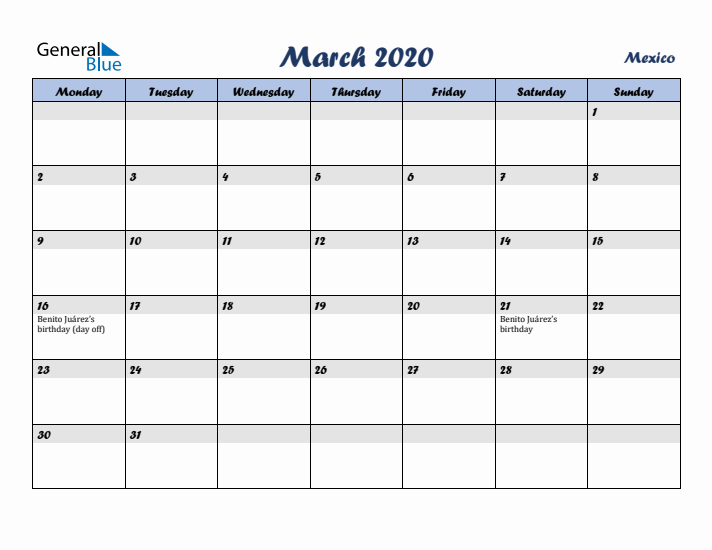 General Blue

March 2020

Mexico

| Monday | Tuesday | Wednesday | Thursday | Friday | Saturday | Sunday |
|---|---|---|---|---|---|---|
| | | | | | | 1 |
| 2 | 3 | 4 | 5 | 6 | 7 | 8 |
| 9 | 10 | 11 | 12 | 13 | 14 | 15 |
| 16 Benito Juárez's birthday (day off) | 17 | 18 | 19 | 20 | 21 Benito Juárez's birthday | 22 |
| 23 | 24 | 25 | 26 | 27 | 28 | 29 |
| 30 | 31 | | | | | |